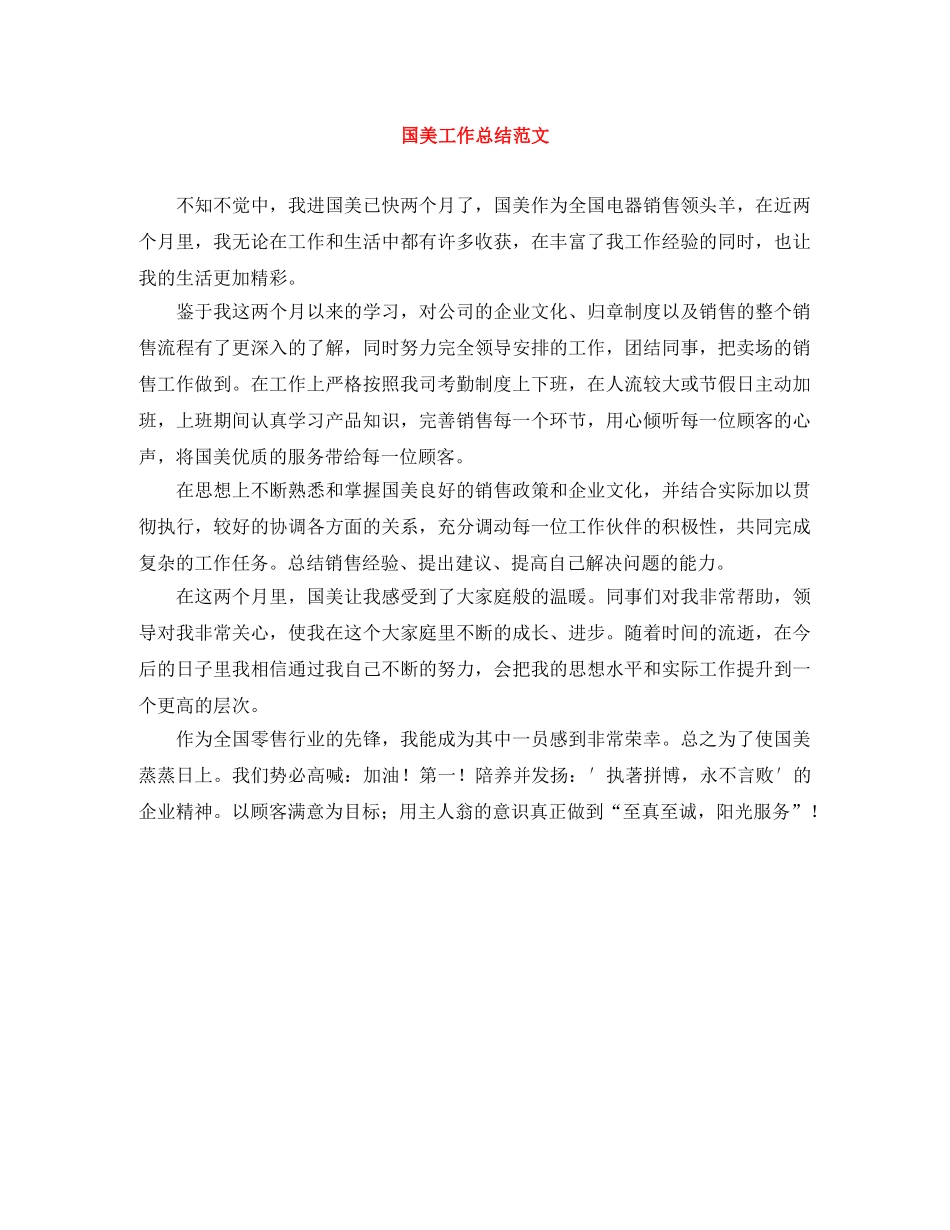 国美工作总结范文

不知不觉中，我进国美已快两个月了，国美作为全国电器销售领头羊，在近两个月里，我无论在工作和生活中都有许多收获，在丰富了我工作经验的同时，也让我的生活更加精彩。

鉴于我这两个月以来的学习，对公司的企业文化、归章制度以及销售的整个销售流程有了更深入的了解，同时努力完全领导安排的工作，团结同事，把卖场的销售工作做到。在工作上严格按照我司考勤制度上下班，在人流较大或节假日主动加班，上班期间认真学习产品知识，完善销售每一个环节，用心倾听每一位顾客的心声，将国美优质的服务带给每一位顾客。

在思想上不断熟悉和掌握国美良好的销售政策和企业文化，并结合实际加以贯彻执行，较好的协调各方面的关系，充分调动每一位工作伙伴的积极性，共同完成复杂的工作任务。总结销售经验、提出建议、提高自己解决问题的能力。

在这两个月里，国美让我感受到了大家庭般的温暖。同事们对我非常帮助，领导对我非常关心，使我在这个大家庭里不断的成长、进步。随着时间的流逝，在今后的日子里我相信通过我自己不断的努力，会把我的思想水平和实际工作提升到一个更高的层次。

作为全国零售行业的先锋，我能成为其中一员感到非常荣幸。总之为了使国美蒸蒸日上。我们势必高喊：加油！第一！陪养并发扬：′执著拼博，永不言败′的企业精神。以顾客满意为目标；用主人翁的意识真正做到“至真至诚，阳光服务”！